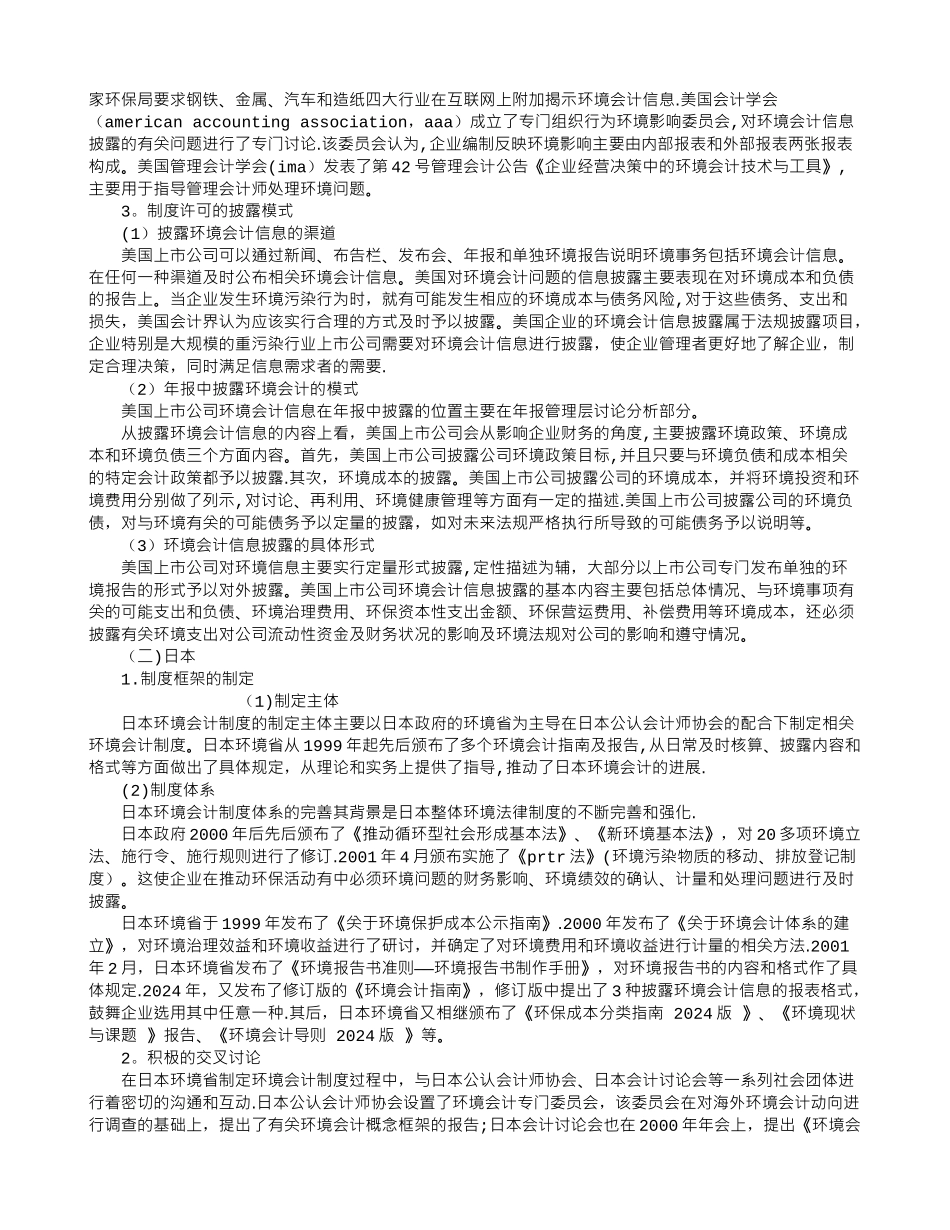 家环保局要求钢铁、金属、汽车和造纸四大行业在互联网上附加揭示环境会计信息.美国会计学会（american accounting association，aaa）成立了专门组织行为环境影响委员会,对环境会计信息披露的有关问题进行了专门讨论.该委员会认为,企业编制反映环境影响主要由内部报表和外部报表两张报表构成。美国管理会计学会(ima）发表了第42号管理会计公告《企业经营决策中的环境会计技术与工具》，主要用于指导管理会计师处理环境问题。

3。制度许可的披露模式

(1）披露环境会计信息的渠道

美国上市公司可以通过新闻、布告栏、发布会、年报和单独环境报告说明环境事务包括环境会计信息。在任何一种渠道及时公布相关环境会计信息。美国对环境会计问题的信息披露主要表现在对环境成本和负债的报告上。当企业发生环境污染行为时，就有可能发生相应的环境成本与债务风险,对于这些债务、支出和损失，美国会计界认为应该实行合理的方式及时予以披露。美国企业的环境会计信息披露属于法规披露项目，企业特别是大规模的重污染行业上市公司需要对环境会计信息进行披露，使企业管理者更好地了解企业，制定合理决策，同时满足信息需求者的需要.

（2）年报中披露环境会计的模式

美国上市公司环境会计信息在年报中披露的位置主要在年报管理层讨论分析部分。

从披露环境会计信息的内容上看，美国上市公司会从影响企业财务的角度,主要披露环境政策、环境成本和环境负债三个方面内容。首先，美国上市公司披露公司环境政策目标,并且只要与环境负债和成本相关的特定会计政策都予以披露.其次，环境成本的披露。美国上市公司披露公司的环境成本，并将环境投资和环境费用分别做了列示,对讨论、再利用、环境健康管理等方面有一定的描述.美国上市公司披露公司的环境负债，对与环境有关的可能债务予以定量的披露，如对未来法规严格执行所导致的可能债务予以说明等。

（3）环境会计信息披露的具体形式

美国上市公司对环境信息主要实行定量形式披露,定性描述为辅，大部分以上市公司专门发布单独的环境报告的形式予以对外披露。美国上市公司环境会计信息披露的基本内容主要包括总体情况、与环境事项有关的可能支出和负债、环境治理费用、环保资本性支出金额、环保营运费用、补偿费用等环境成本，还必须披露有关环境支出对公司流动性资金及财务状况的影响及环境法规对公司的影响和遵守情况。

（二)日本

1.制度框架的制定

(1)制定主体

日本环境会计制度的制定主体主要以日本政府的环境省为主导在日本公认会计师协会的配合下制定相关环境会计制度。日本环境省从1999年起先后颁布了多个环境会计指南及报告,从日常及时核算、披露内容和格式等方面做出了具体规定,从理论和实务上提供了指导,推动了日本环境会计的进展.

(2)制度体系

日本环境会计制度体系的完善其背景是日本整体环境法律制度的不断完善和强化.

日本政府2000年后先后颁布了《推动循环型社会形成基本法》、《新环境基本法》，对20多项环境立法、施行令、施行规则进行了修订.2001年4月颁布实施了《prtr法》(环境污染物质的移动、排放登记制度）。这使企业在推动环保活动有中必须环境问题的财务影响、环境绩效的确认、计量和处理问题进行及时披露。

日本环境省于1999年发布了《关于环境保护成本公示指南》.2000年发布了《关于环境会计体系的建立》，对环境治理效益和环境收益进行了研讨，并确定了对环境费用和环境收益进行计量的相关方法.2001年2月，日本环境省发布了《环境报告书准则—环境报告书制作手册》，对环境报告书的内容和格式作了具体规定.2024年，又发布了修订版的《环境会计指南》，修订版中提出了3种披露环境会计信息的报表格式,鼓舞企业选用其中任意一种.其后，日本环境省又相继颁布了《环保成本分类指南 2024版 》、《环境现状与课题 》报告、《环境会计导则 2024版 》等。

2。积极的交叉讨论

在日本环境省制定环境会计制度过程中，与日本公认会计师协会、日本会计讨论会等一系列社会团体进行着密切的沟通和互动.日本公认会计师协会设置了环境会计专门委员会，该委员会在对海外环境会计动向进行调查的基础上，提出了有关环境会计概念框架的报告;日本会计讨论会也在2000年年会上，提出《环境会